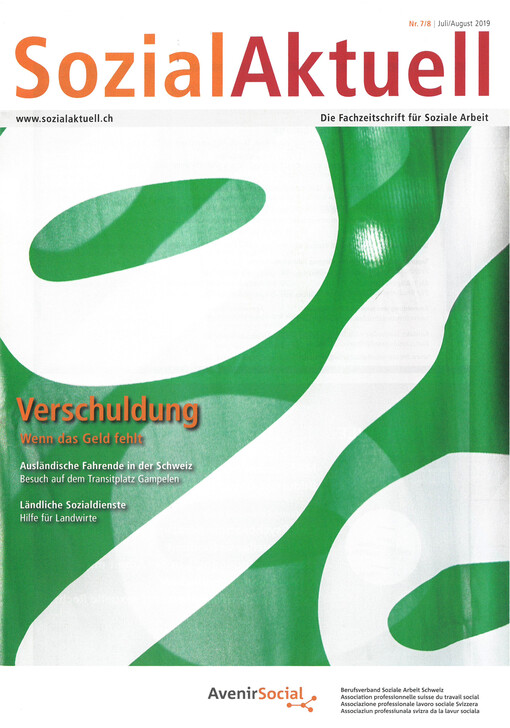 Nr. 7/8 | Juli/August 2019

SozialAktuell

www.sozialaktuell.ch

Die Fachzeitschrift für Soziale Arbeit

Verschuldung
Wenn das Geld fehlt

Ausländische Fahrende in der Schweiz
Besuch auf dem Transitplatz Gampelen

Ländliche Sozialdienste
Hilfe für Landwirte

AvenirSocial

Berufsverband Soziale Arbeit Schweiz
Association professionnelle suisse du travail social
Associazione professionale lavoro sociale Svizzera
Associaziun professiunala svizra da la lavur sociala